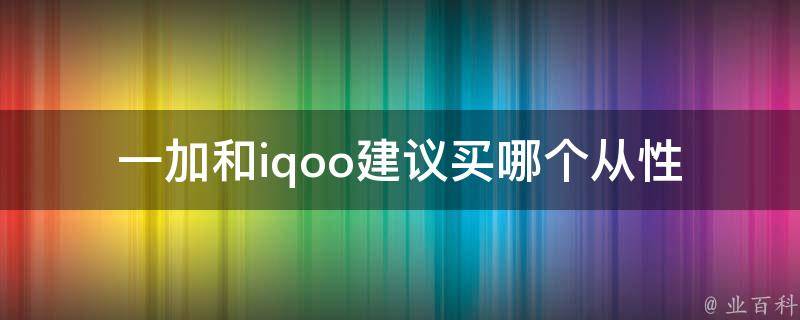 一加和iqoo建议买哪个从性

@ 业百科